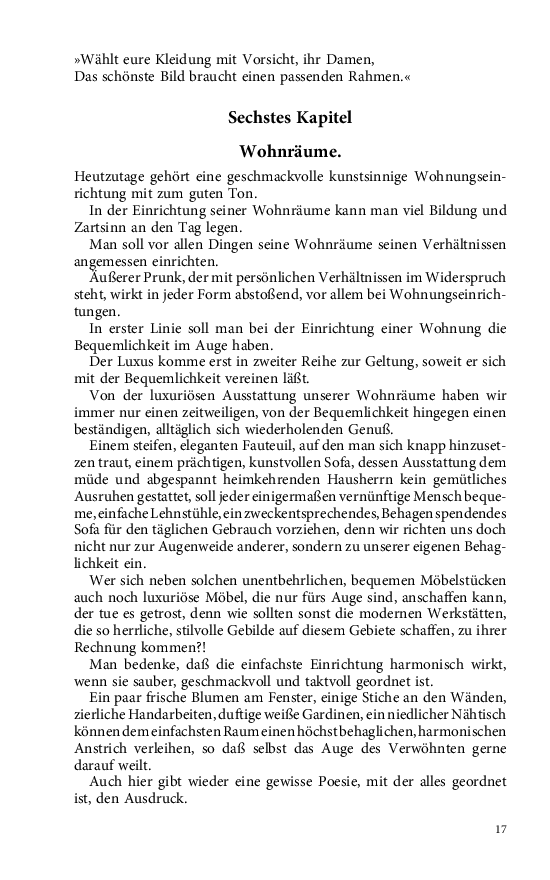 »Wählt eure Kleidung mit Vorsicht, ihr Damen,
Das schönste Bild braucht einen passenden Rahmen.«

Sechstes Kapitel

Wohnräume.

Heutzutage gehört eine geschmackvolle kunstsinnige Wohnungseinrichtung mit zum guten Ton.

In der Einrichtung seiner Wohnräume kann man viel Bildung und Zartsinn an den Tag legen.

Man soll vor allen Dingen seine Wohnräume seinen Verhältnissen angemessen einrichten.

Äußerer Prunk, der mit persönlichen Verhältnissen im Widerspruch steht, wirkt in jeder Form abstoßend, vor allem bei Wohnungseinrichtungen.

In erster Linie soll man bei der Einrichtung einer Wohnung die Bequemlichkeit im Auge haben.

Der Luxus komme erst in zweiter Reihe zur Geltung, soweit er sich mit der Bequemlichkeit vereinen läßt.

Von der luxuriösen Ausstattung unserer Wohnräume haben wir immer nur einen zeitweiligen, von der Bequemlichkeit hingegen einen beständigen, alltäglich sich wiederholenden Genuß.

Einem steifen, eleganten Fauteuil, auf den man sich knapp hinzusetzen traut, einem prächtigen, kunstvollen Sofa, dessen Ausstattung dem müde und abgespannt heimkehrenden Hausherrn kein gemütliches Ausruhen gestattet, soll jeder einigermaßen vernünftige Mensch bequeme, einfache Lehnstühle, ein zweckentsprechendes, Behagen spendendes Sofa für den täglichen Gebrauch vorziehen, denn wir richten uns doch nicht nur zur Augenweide anderer, sondern zu unserer eigenen Behaglichkeit ein.

Wer sich neben solchen unentbehrlichen, bequemen Möbelstücken auch noch luxuriöse Möbel, die nur fürs Auge sind, anschaffen kann, der tue es getrost, denn wie sollten sonst die modernen Werkstätten, die so herrliche, stilvolle Gebilde auf diesem Gebiete schaffen, zu ihrer Rechnung kommen?!

Man bedenke, daß die einfachste Einrichtung harmonisch wirkt, wenn sie sauber, geschmackvoll und taktvoll geordnet ist.

Ein paar frische Blumen am Fenster, einige Stiche an den Wänden, zierliche Handarbeiten, duftige weiße Gardinen, ein niedlicher Nähtisch können dem einfachsten Raum einen höchst behaglichen, harmonischen Anstrich verleihen, so daß selbst das Auge des Verwöhnten gerne darauf weilt.

Auch hier gibt wieder eine gewisse Poesie, mit der alles geordnet ist, den Ausdruck.

17